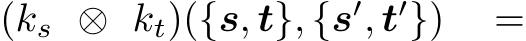 $(k_s \otimes k_t)(\{\boldsymbol{s}, \boldsymbol{t}\}, \{\boldsymbol{s}', \boldsymbol{t}'\}) =$